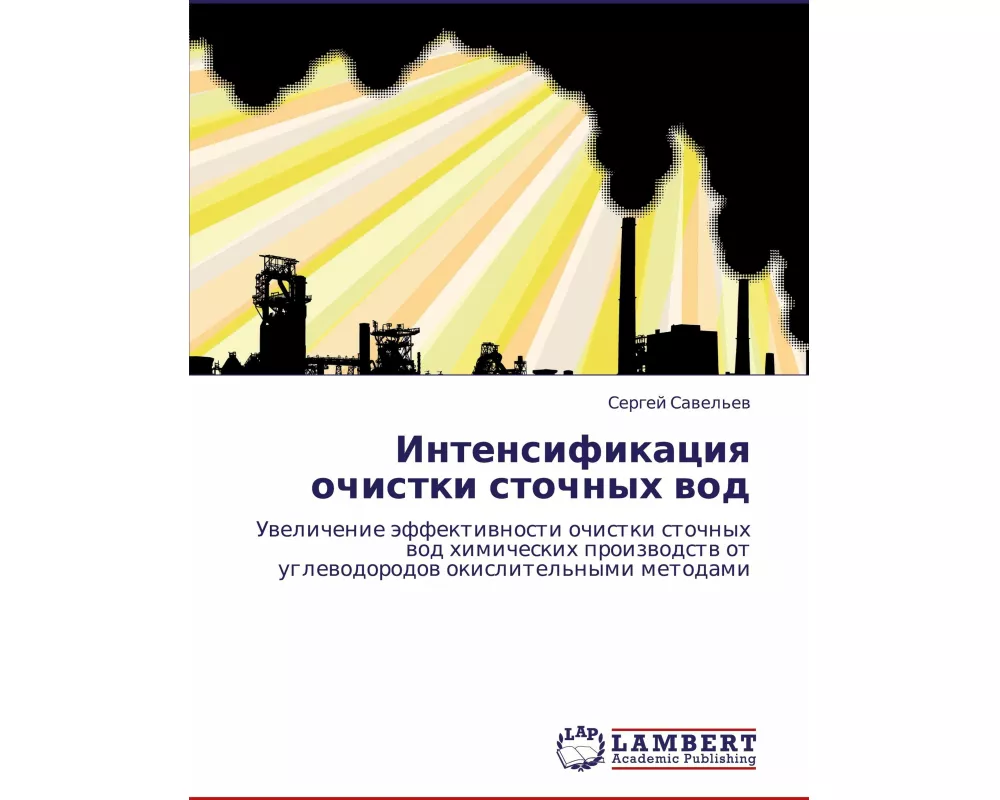 Сергей Савельев

Интенсификация очистки сточных вод

Увеличение эффективности очистки сточных вод химических производств от углеводородов окислительными методами

LAP LAMBERT Academic Publishing